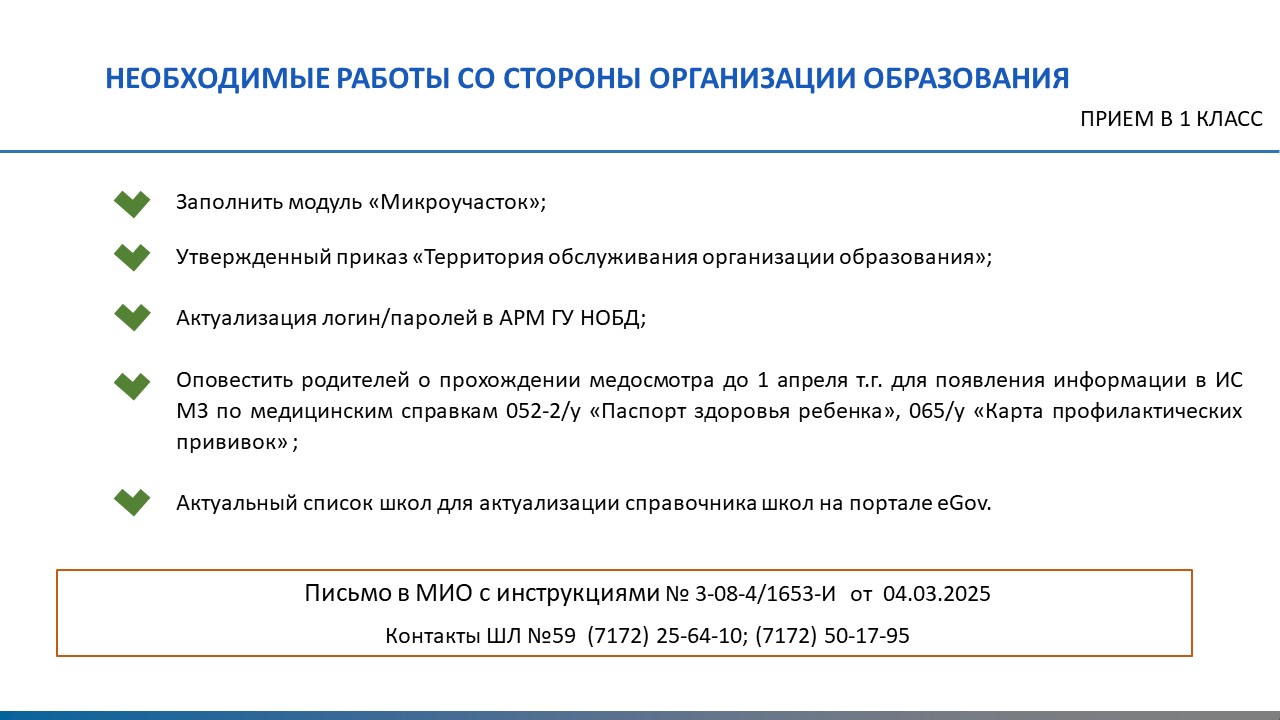 НЕОБХОДИМЫЕ РАБОТЫ СО СТОРОНЫ ОРГАНИЗАЦИИ ОБРАЗОВАНИЯ

ПРИЕМ В 1 КЛАСС

Заполнить модуль «Микроучасток»;

Утвержденный приказ «Территория обслуживания организации образования»;

Актуализация логин/паролей в АРМ ГУ НОБД;

Оповестить родителей о прохождении медосмотра до 1 апреля т.г. для появления информации в ИС МЗ по медицинским справкам 052-2/у «Паспорт здоровья ребенка», 065/у «Карта профилактических прививок» ;

Актуальный список школ для актуализации справочника школ на портале eGov.

Письмо в МИО с инструкциями № 3-08-4/1653-И от 04.03.2025

Контакты ШЛ №59 (7172) 25-64-10; (7172) 50-17-95